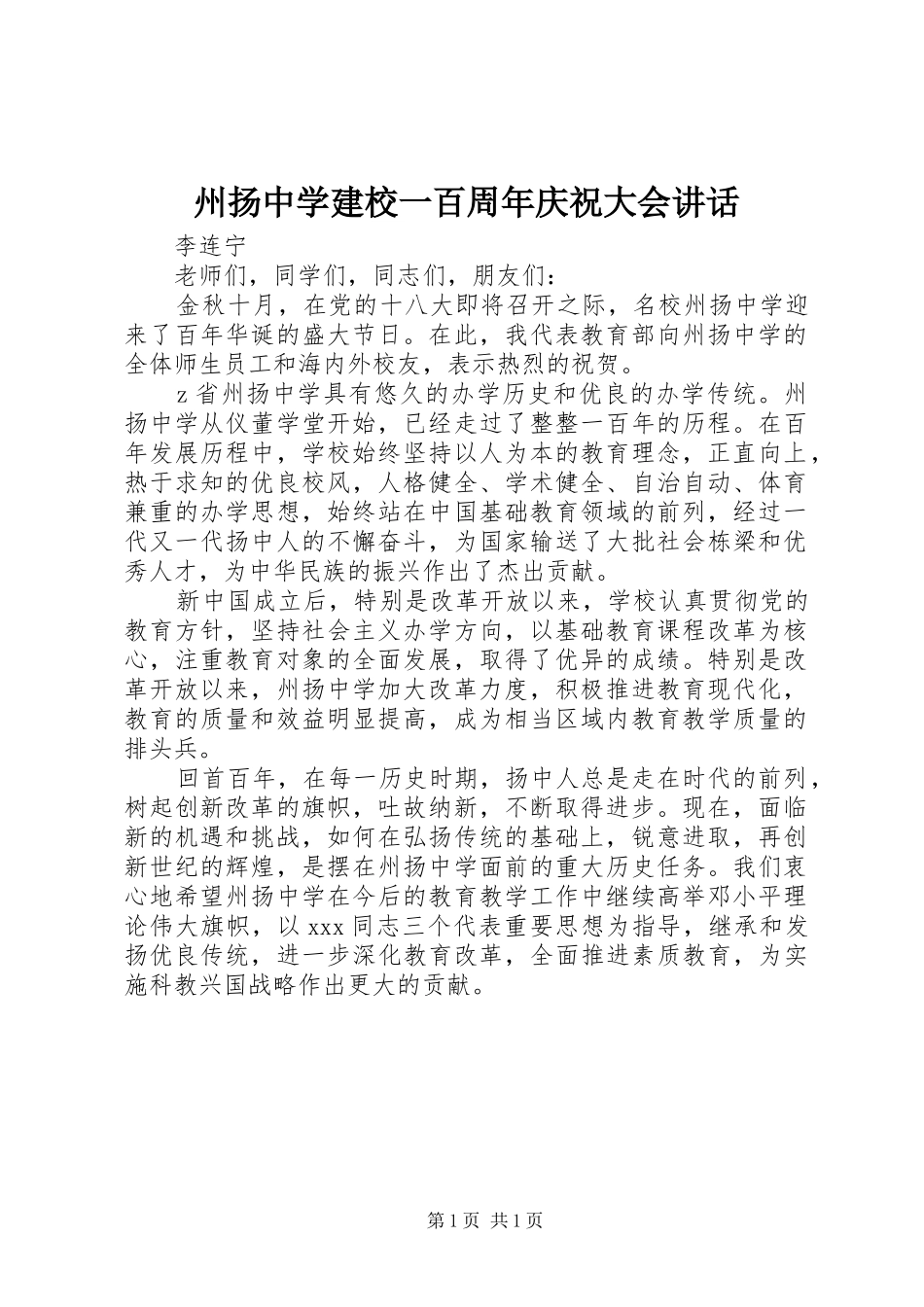 州扬中学建校一百周年庆祝大会讲话

李连宁

老师们，同学们，同志们，朋友们：

金秋十月，在党的十八大即将召开之际，名校州扬中学迎来了百年华诞的盛大节日。在此，我代表教育部向州扬中学的全体师生员工和海内外校友，表示热烈的祝贺。

z省州扬中学具有悠久的办学历史和优良的办学传统。州扬中学从仪董学堂开始，已经走过了整整一百年的历程。在百年发展历程中，学校始终坚持以人为本的教育理念，正直向上，热于求知的优良校风，人格健全、学术健全、自治自动、体育兼重的办学思想，始终站在中国基础教育领域的前列，经过一代又一代扬中人的不懈奋斗，为国家输送了大批社会栋梁和优秀人才，为中华民族的振兴作出了杰出贡献。

新中国成立后，特别是改革开放以来，学校认真贯彻党的教育方针，坚持社会主义办学方向，以基础教育课程改革为核心，注重教育对象的全面发展，取得了优异的成绩。特别是改革开放以来，州扬中学加大改革力度，积极推进教育现代化，教育的质量和效益明显提高，成为相当区域内教育教学质量的排头兵。

回首百年，在每一历史时期，扬中人总是走在时代的前列，树起创新改革的旗帜，吐故纳新，不断取得进步。现在，面临新的机遇和挑战，如何在弘扬传统的基础上，锐意进取，再创新世纪的辉煌，是摆在州扬中学面前的重大历史任务。我们衷心地希望州扬中学在今后的教育教学工作中继续高举邓小平理论伟大旗帜，以xxx同志三个代表重要思想为指导，继承和发扬优良传统，进一步深化教育改革，全面推进素质教育，为实施科教兴国战略作出更大的贡献。

第1页 共1页